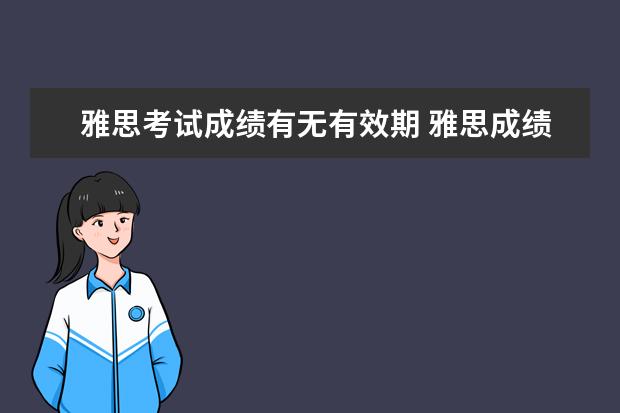 雅思考试成绩有无有效期 雅思成绩